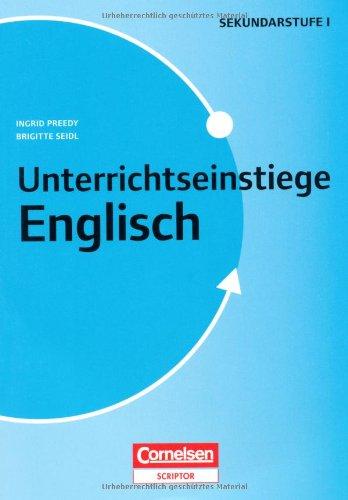 Urheberrechtlich geschütztes Material

SEKUNDARSTUFE I

INGRID PREEDY
BRIGITTE SEIDL

Unterrichtseinstiege
Englisch

Cornelsen
SCRIPTOR

Urheberrechtlich geschütztes Material